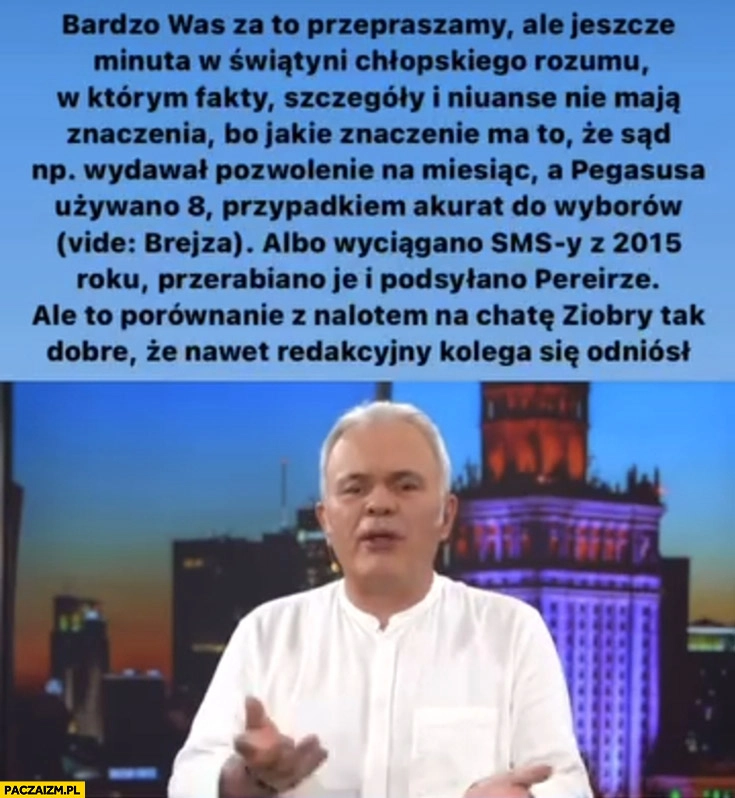 Bardzo Was za to przepraszamy, ale jeszcze minuta w świątyni chłopskiego rozumu, w którym fakty, szczegóły i niuanse nie mają znaczenia, bo jakie znaczenie ma to, że sąd np. wydawał pozwolenie na miesiąc, a Pegasusa używano 8, przypadkiem akurat do wyborów (vide: Brejza). Albo wyciągano SMS-y z 2015 roku, przerabiano je i podsyłano Pereirze. Ale to porównanie z nalotem na chatę Ziobry tak dobre, że nawet redakcyjny kolega się odniósł

PACZAIZM.PL